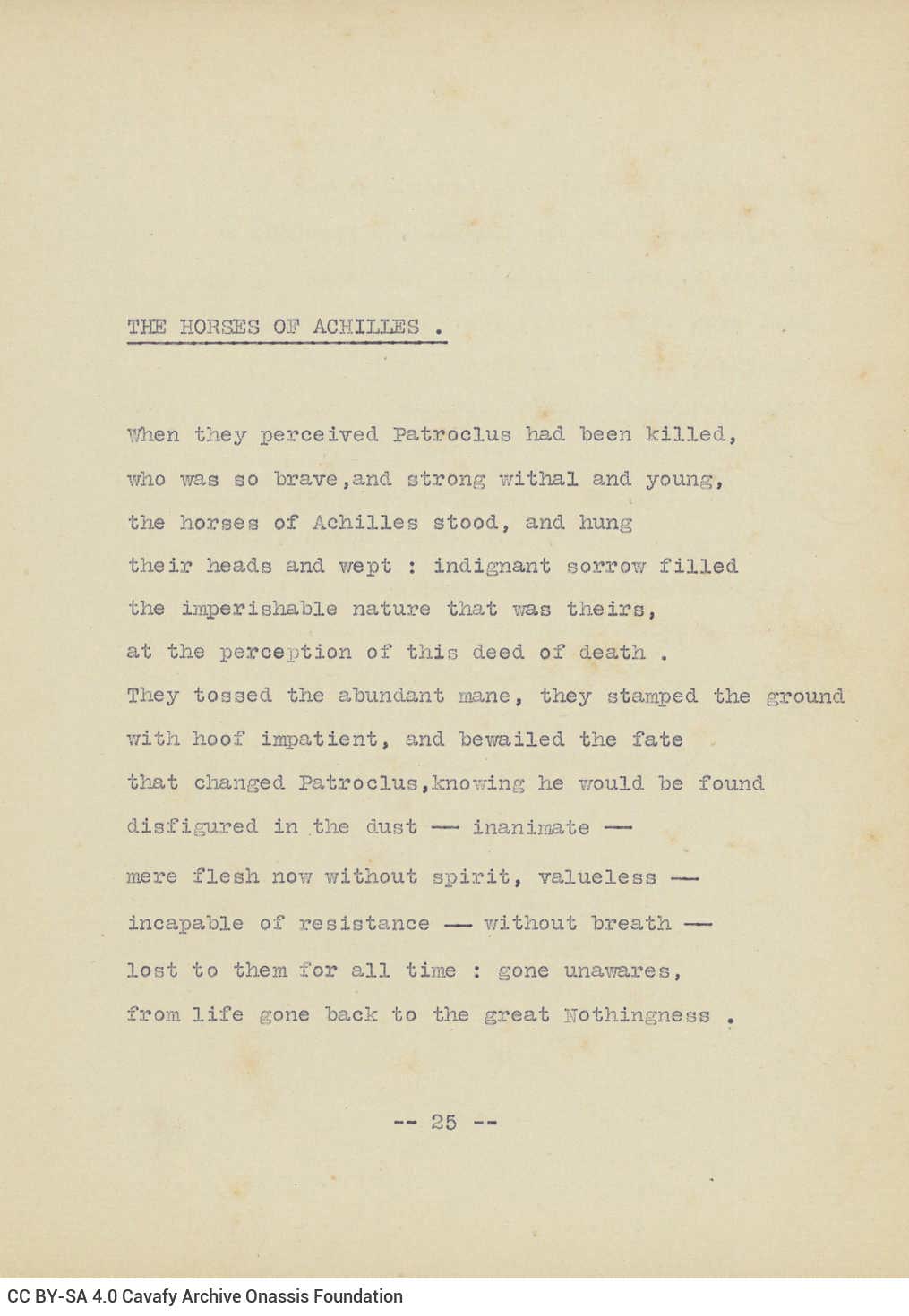 THE HORSES OF ACHILLES .

When they perceived Patroclus had been killed,
who was so brave,and strong withal and young,
the horses of Achilles stood, and hung
their heads and wept : indignant sorrow filled
the imperishable nature that was theirs,
at the perception of this deed of death .
They tossed the abundant mane, they stamped the ground
with hoof impatient, and bewailed the fate
that changed Patroclus,knowing he would be found
disfigured in the dust — inanimate —
mere flesh now without spirit, valueless —
incapable of resistance — without breath —
lost to them for all time : gone unawares,
from life gone back to the great Nothingness .

-- 25 --

CC BY-SA 4.0 Cavafy Archive Onassis Foundation